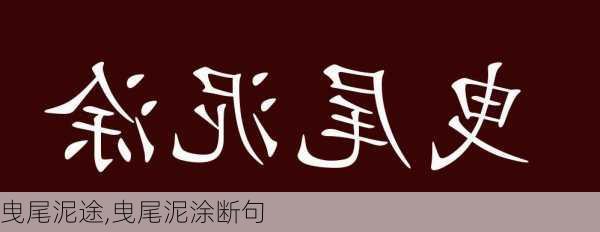 曳尾泥涂

曳尾泥途,曳尾泥涂断句